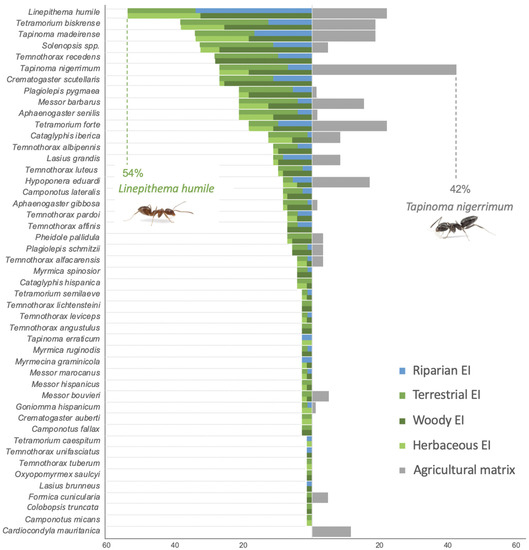 Linepithema humile
Tetramorium biskrense
Tapinoma madeirense
Solenopsis spp.
Temnothorax recedens
Tapinoma nigerrimum
Crematogaster scutellaris
Plagiolepis pygmaea
Messor barbarus
Aphaenogaster senilis
Tetramorium forte
Cataglyphis iberica
Temnothorax albipennis
Lasius grandis
Temnothorax luteus
Hypoponera eduardi
Camponotus lateralis
Aphaenogaster gibbosa
Temnothorax pardoi
Temnothorax affinis
Pheidole pallidula
Plagiolepis schmitzii
Temnothorax alfacarensis
Myrmica spinosior
Cataglyphis hispanica
Tetramorium semilaeve
Temnothorax lichtensteini
Temnothorax leviceps
Temnothorax angustulus
Tapinoma erraticum
Myrmica ruginodis
Myrmecina graminicola
Messor marocanus
Messor hispanicus
Messor bouvieri
Goniomma hispanicum
Crematogaster auberti
Camponotus fallax
Tetramorium caespitum
Temnothorax unifasciatus
Temnothorax tuberum
Oxyopomyrmex saulcyi
Lasius brunneus
Formica cunicularia
Colobopsis truncata
Camponotus micans
Cardiocondyla mauritanica

54%
Linepithema humile

42%
Tapinoma nigerrimum

Riparian EI
Terrestrial EI
Woody EI
Herbaceous EI
Agricultural matrix

60 40 20 20 40 60